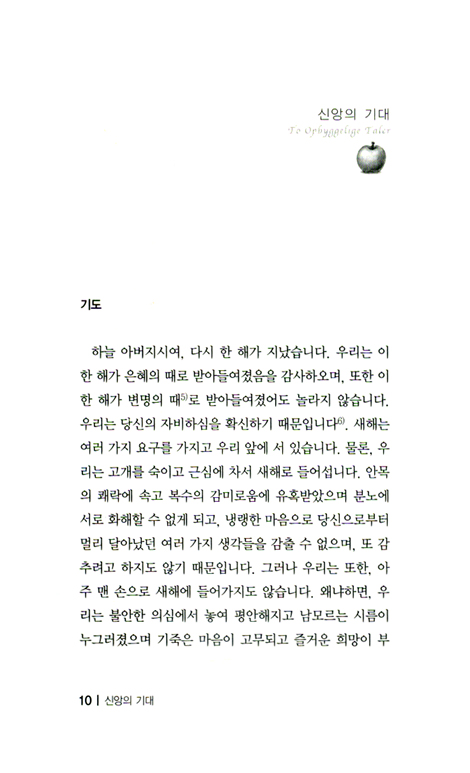 신앙의 기대
To Opbyggelige Taler

기도

하늘 아버지시여, 다시 한 해가 지났습니다. 우리는 이 한 해가 은혜의 때로 받아들여졌음을 감사하오며, 또한 이 한 해가 변명의 때$^{5)}$로 받아들여졌어도 놀라지 않습니다. 우리는 당신의 자비하심을 확신하기 때문입니다$^{6)}$. 새해는 여러 가지 요구를 가지고 우리 앞에 서 있습니다. 물론, 우리는 고개를 숙이고 근심에 차서 새해로 들어섭니다. 안목의 쾌락에 속고 복수의 감미로움에 유혹받았으며 분노에 서로 화해할 수 없게 되고, 냉랭한 마음으로 당신으로부터 멀리 달아났던 여러 가지 생각들을 감출 수 없으며, 또 감추려고 하지도 않기 때문입니다. 그러나 우리는 또한, 아주 맨 손으로 새해에 들어가지도 않습니다. 왜냐하면, 우리는 불안한 의심에서 놓여 평안해지고 남모르는 시름이 누그러졌으며 기죽은 마음이 고무되고 즐거운 희망이 부

10 | 신앙의 기대